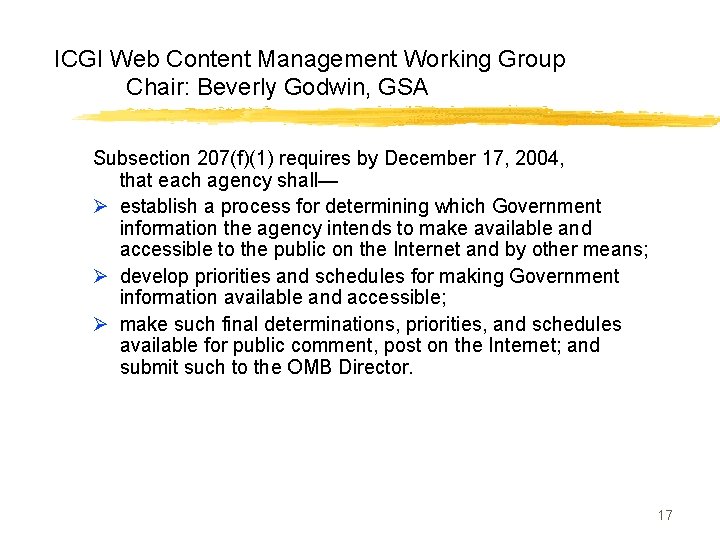 ICGI Web Content Management Working Group
Chair: Beverly Godwin, GSA

Subsection 207(f)(1) requires by December 17, 2004, that each agency shall—

➢ establish a process for determining which Government information the agency intends to make available and accessible to the public on the Internet and by other means;

➢ develop priorities and schedules for making Government information available and accessible;

➢ make such final determinations, priorities, and schedules available for public comment, post on the Internet; and submit such to the OMB Director.

17